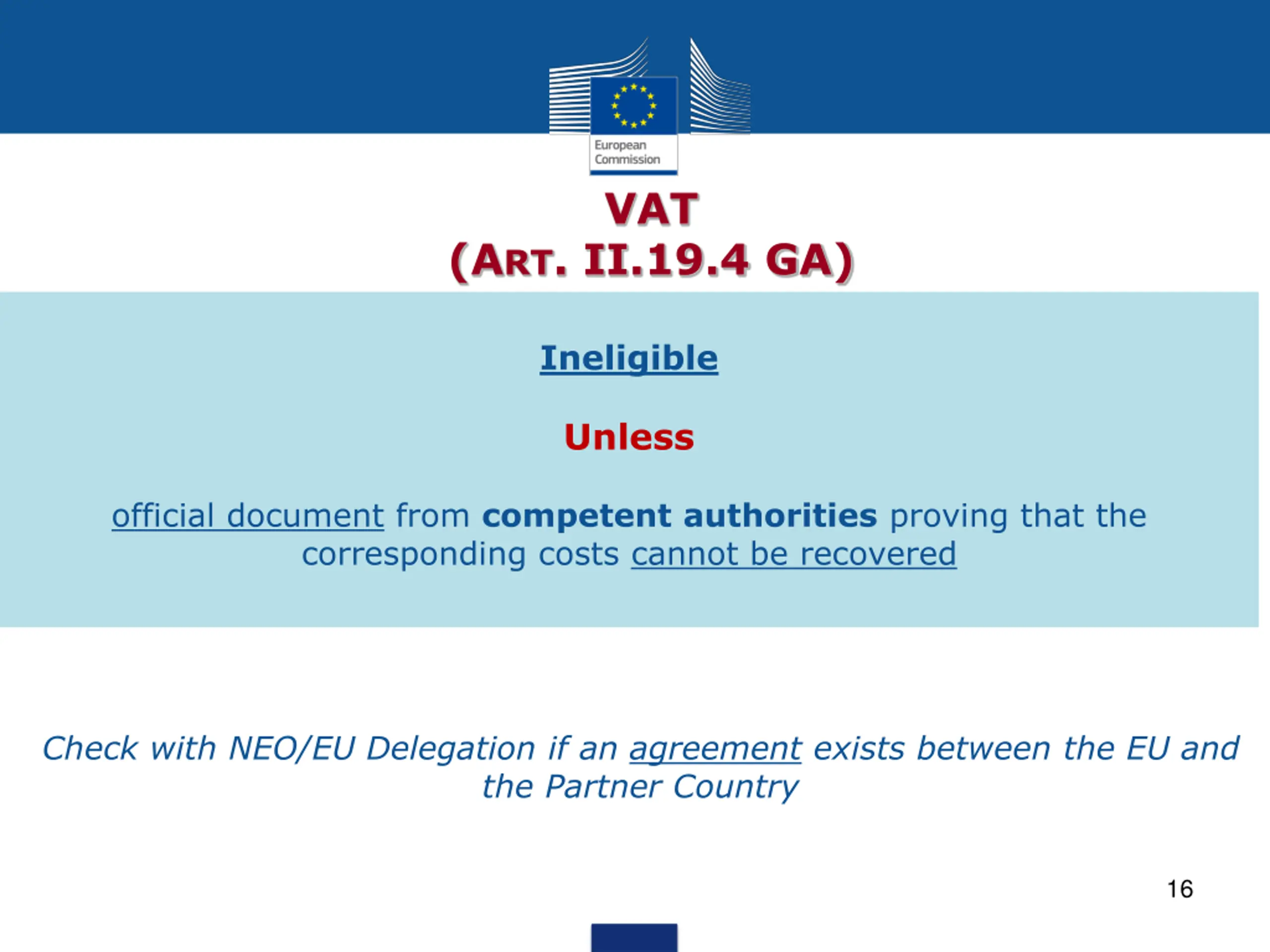 European Commission

VAT
(ART. II.19.4 GA)

Ineligible

Unless

official document from competent authorities proving that the corresponding costs cannot be recovered

Check with NEO/EU Delegation if an agreement exists between the EU and the Partner Country

16